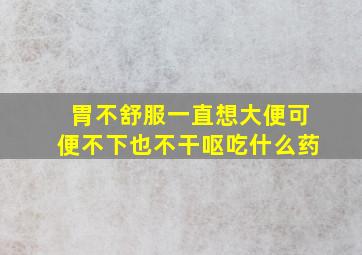 胃不舒服一直想大便可便不下也不干呕吃什么药